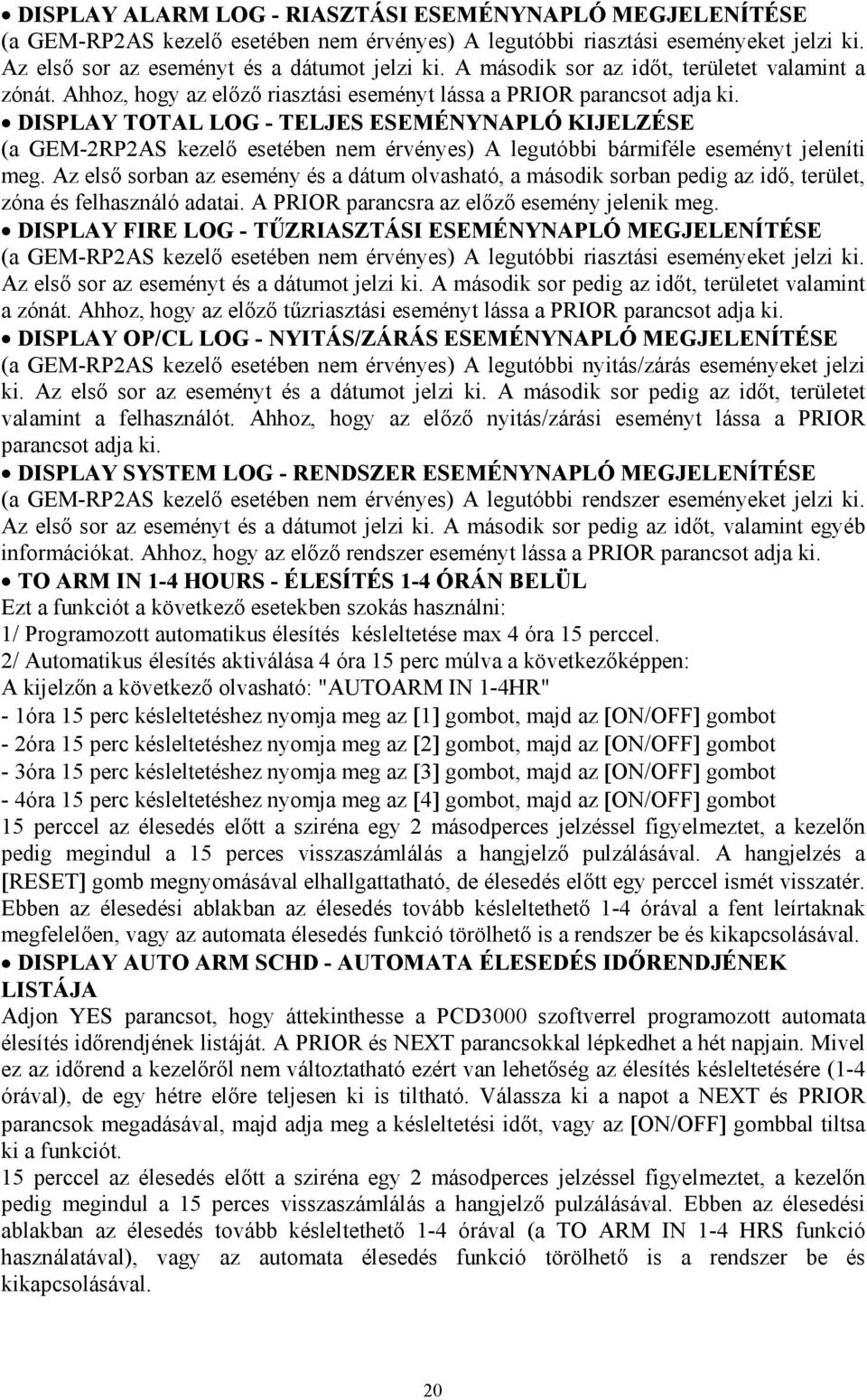 • DISPLAY ALARM LOG - RIASZTÁSI ESEMÉNYNAPLÓ MEGJELENÍTÉSE (a GEM-RP2AS kezelő esetében nem érvényes) A legutóbbi riasztási eseményeket jelzi ki. Az első sor az eseményt és a dátumot jelzi ki. A második sor az időt, területet valamint a zónát. Ahhoz, hogy az előző riasztási eseményt lássa a PRIOR parancsot adja ki.

• DISPLAY TOTAL LOG - TELJES ESEMÉNYNAPLÓ KIJELZÉSE (a GEM-2RP2AS kezelő esetében nem érvényes) A legutóbbi bármiféle eseményt jeleníti meg. Az első sorban az esemény és a dátum olvasható, a második sorban pedig az idő, terület, zóna és felhasználó adatai. A PRIOR parancsra az előző esemény jelenik meg.

• DISPLAY FIRE LOG - TŰZRIASZTÁSI ESEMÉNYNAPLÓ MEGJELENÍTÉSE (a GEM-RP2AS kezelő esetében nem érvényes) A legutóbbi riasztási eseményeket jelzi ki. Az első sor az eseményt és a dátumot jelzi ki. A második sor pedig az időt, területet valamint a zónát. Ahhoz, hogy az előző tűzriasztási eseményt lássa a PRIOR parancsot adja ki.

• DISPLAY OP/CL LOG - NYITÁS/ZÁRÁS ESEMÉNYNAPLÓ MEGJELENÍTÉSE (a GEM-RP2AS kezelő esetében nem érvényes) A legutóbbi nyitás/zárás eseményeket jelzi ki. Az első sor az eseményt és a dátumot jelzi ki. A második sor pedig az időt, területet valamint a felhasználót. Ahhoz, hogy az előző nyitás/zárási eseményt lássa a PRIOR parancsot adja ki.

• DISPLAY SYSTEM LOG - RENDSZER ESEMÉNYNAPLÓ MEGJELENÍTÉSE (a GEM-RP2AS kezelő esetében nem érvényes) A legutóbbi rendszer eseményeket jelzi ki. Az első sor az eseményt és a dátumot jelzi ki. A második sor pedig az időt, valamint egyéb információkat. Ahhoz, hogy az előző rendszer eseményt lássa a PRIOR parancsot adja ki.

• TO ARM IN 1-4 HOURS - ÉLESÍTÉS 1-4 ÓRÁN BELÜL
Ezt a funkciót a következő esetekben szokás használni:
1/ Programozott automatikus élesítés késleltetése max 4 óra 15 perccel.
2/ Automatikus élesítés aktiválása 4 óra 15 perc múlva a következőképpen:
A kijelzőn a következő olvasható: "AUTOARM IN 1-4HR"
- 1óra 15 perc késleltetéshez nyomja meg az [1] gombot, majd az [ON/OFF] gombot
- 2óra 15 perc késleltetéshez nyomja meg az [2] gombot, majd az [ON/OFF] gombot
- 3óra 15 perc késleltetéshez nyomja meg az [3] gombot, majd az [ON/OFF] gombot
- 4óra 15 perc késleltetéshez nyomja meg az [4] gombot, majd az [ON/OFF] gombot
15 perccel az élesedés előtt a sziréna egy 2 másodperces jelzéssel figyelmeztet, a kezelőn pedig megindul a 15 perces visszaszámlálás a hangjelző pulzálásával. A hangjelzés a [RESET] gomb megnyomásával elhallgattatható, de élesedés előtt egy perccel ismét visszatér. Ebben az élesedési ablakban az élesedés tovább késleltethető 1-4 órával a fent leírtaknak megfelelően, vagy az automata élesedés funkció törölhető is a rendszer be és kikapcsolásával.

• DISPLAY AUTO ARM SCHD - AUTOMATA ÉLESEDÉS IDŐRENDJÉNEK LISTÁJA
Adjon YES parancsot, hogy áttekinthesse a PCD3000 szoftverrel programozott automata élesítés időrendjének listáját. A PRIOR és NEXT parancsokkal lépkedhet a hét napjain. Mivel ez az időrend a kezelőről nem változtatható ezért van lehetőség az élesítés késleltetésére (1-4 órával), de egy hétre előre teljesen ki is tiltható. Válassza ki a napot a NEXT és PRIOR parancsok megadásával, majd adja meg a késleltetési időt, vagy az [ON/OFF] gombbal tiltsa ki a funkciót.
15 perccel az élesedés előtt a sziréna egy 2 másodperces jelzéssel figyelmeztet, a kezelőn pedig megindul a 15 perces visszaszámlálás a hangjelző pulzálásával. Ebben az élesedési ablakban az élesedés tovább késleltethető 1-4 órával (a TO ARM IN 1-4 HRS funkció használatával), vagy az automata élesedés funkció törölhető is a rendszer be és kikapcsolásával.

20